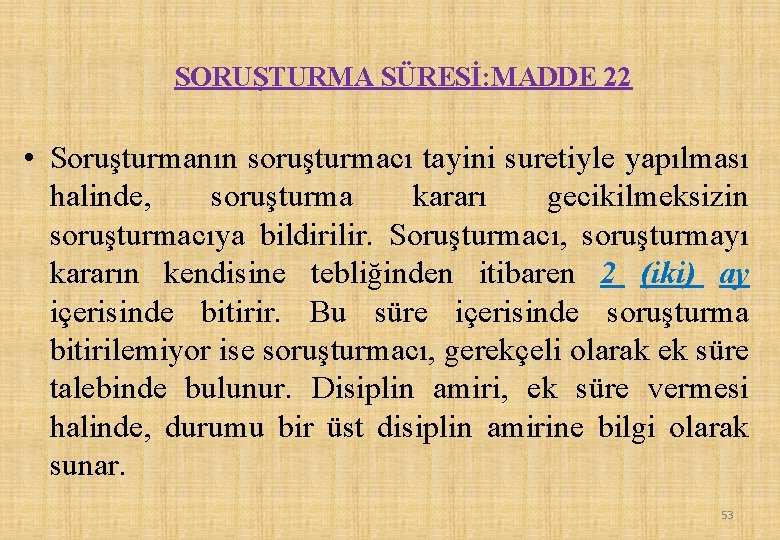 SORUŞTURMA SÜRESİ:MADDE 22

• Soruşturmanın soruşturmacı tayini suretiyle yapılması halinde, soruşturma kararı gecikilmeksizin soruşturmacıya bildirilir. Soruşturmacı, soruşturmayı kararın kendisine tebliğinden itibaren 2 (iki) ay içerisinde bitirir. Bu süre içerisinde soruşturma bitirilemiyor ise soruşturmacı, gerekçeli olarak ek süre talebinde bulunur. Disiplin amiri, ek süre vermesi halinde, durumu bir üst disiplin amirine bilgi olarak sunar.

53